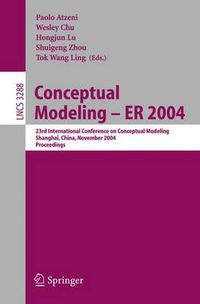 Paolo Atzeni
Wesley Chu
Hongjun Lu
Shuigeng Zhou
Tok Wang Ling (Eds.)

LNCS 3288

Conceptual Modeling – ER 2004

23rd International Conference on Conceptual Modeling
Shanghai, China, November 2004
Proceedings

Springer